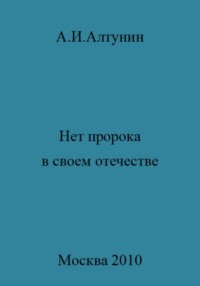 А.И.Алтунин

Нет пророка
в своем отечестве

Москва 2010